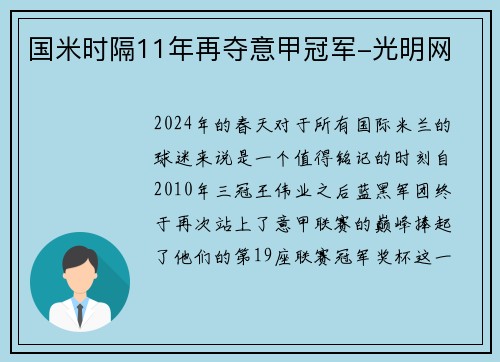 国米时隔11年再夺意甲冠军–光明网

2024年的春天对于所有国际米兰的球迷来说是一个值得铭记的时刻自2010年三冠王伟业之后蓝黑军团终于再次站上了意甲联赛的巅峰捧起了他们的第19座联赛冠军奖杯这一